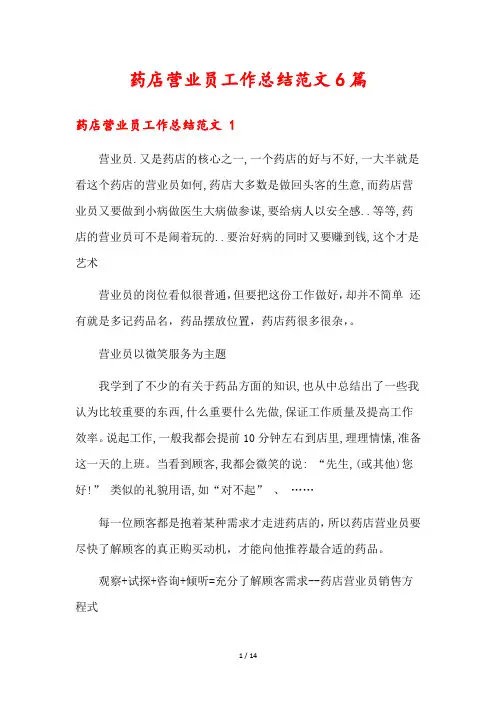 药店营业员工作总结范文6篇

药店营业员工作总结范文 1

营业员.又是药店的核心之一,一个药店的好与不好,一大半就是看这个药店的营业员如何,药店大多数是做回头客的生意,而药店营业员又要做到小病做医生大病做参谋,要给病人以安全感..等等,药店的营业员可不是闹着玩的..要治好病的同时又要赚到钱,这个才是艺术

营业员的岗位看似很普通,但要把这份工作做好,却并不简单 还有就是多记药品名,药品摆放位置,药店药很多很杂,。

营业员以微笑服务为主题

我学到了不少的有关于药品方面的知识,也从中总结出了一些我认为比较重要的东西,什么重要什么先做,保证工作质量及提高工作效率。说起工作,一般我都会提前10分钟左右到店里,理理情愫,准备这一天的上班。当看到顾客,我都会微笑的说:“先生,(或其他)您好!” 类似的礼貌用语,如“对不起” 、 ……

每一位顾客都是抱着某种需求才走进药店的,所以药店营业员要尽快了解顾客的真正购买动机,才能向他推荐最合适的药品。

观察+试探+咨询+倾听=充分了解顾客需求--药店营业员销售方程式

1 / 14